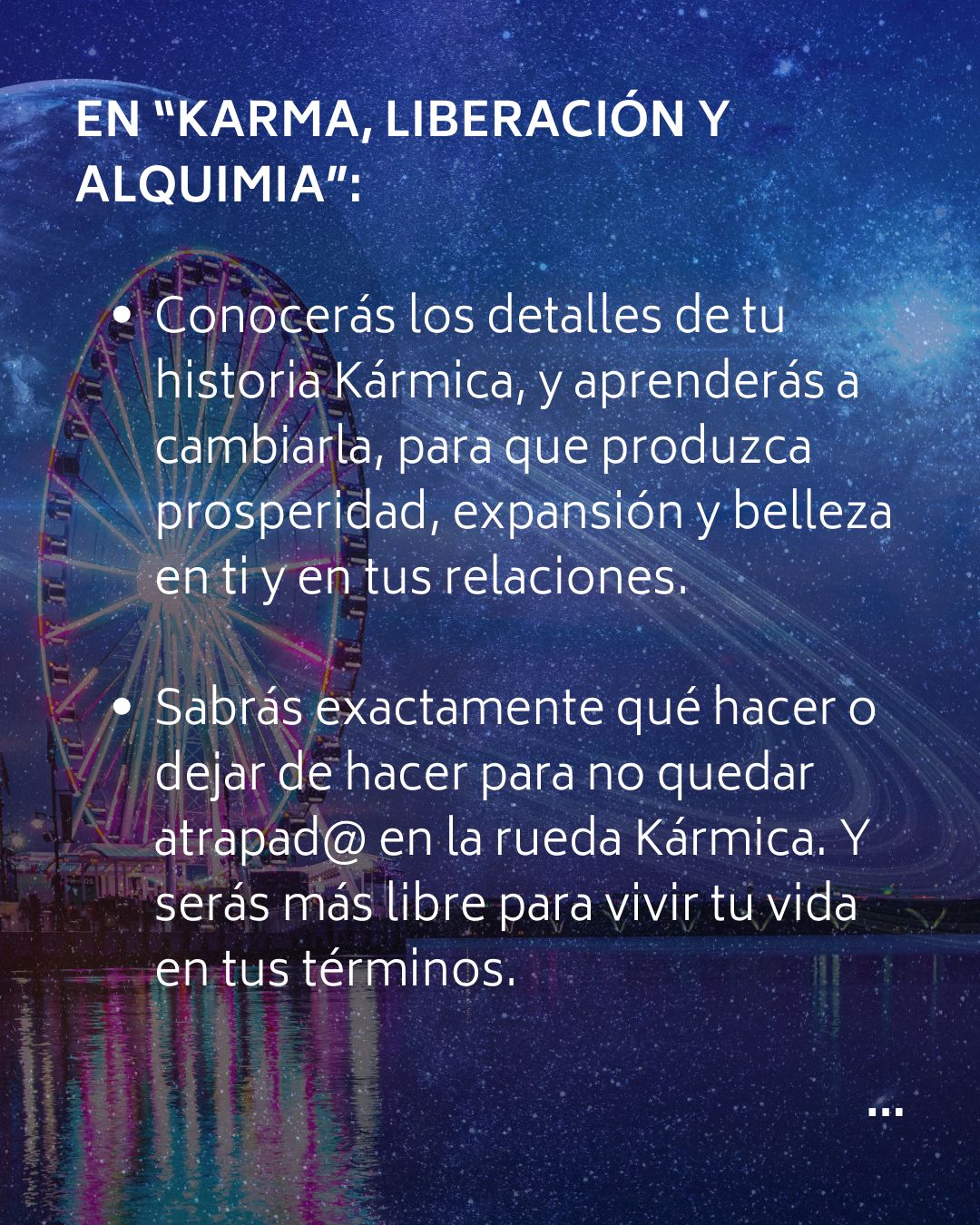 EN "KARMA, LIBERACIÓN Y ALQUIMIA":

• Conocerás los detalles de tu historia Kármica, y aprenderás a cambiarla, para que produzca prosperidad, expansión y belleza en ti y en tus relaciones.

• Sabrás exactamente qué hacer o dejar de hacer para no quedar atrapad@ en la rueda Kármica. Y serás más libre para vivir tu vida en tus términos.

...